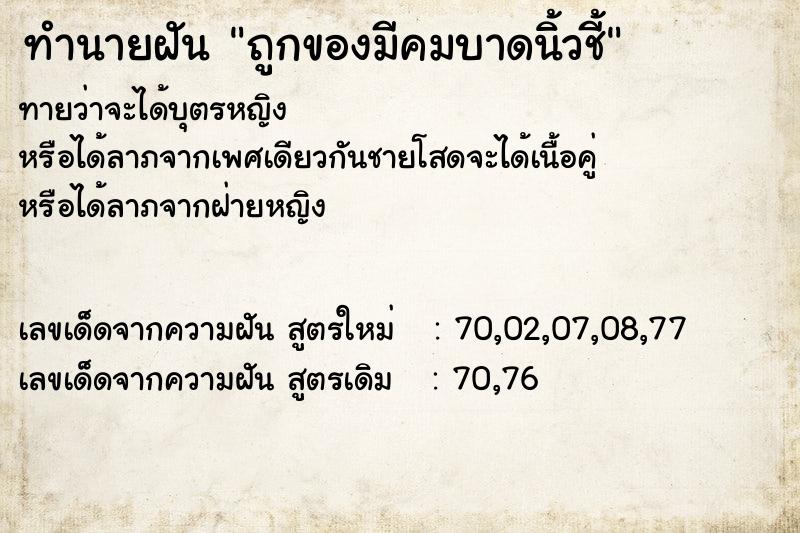 ทำนายฝัน "ถูกของมีคมบาดนิ้วชี้"

ทายว่าจะได้บุตรหญิง
หรือได้ลาภจากเพศเดียวกันชายโสดจะได้เนื้อคู่
หรือได้ลาภจากฝ่ายหญิง

เลขเด็ดจากความฝัน สูตรใหม่ : 70,02,07,08,77
เลขเด็ดจากความฝัน สูตรเดิม : 70,76